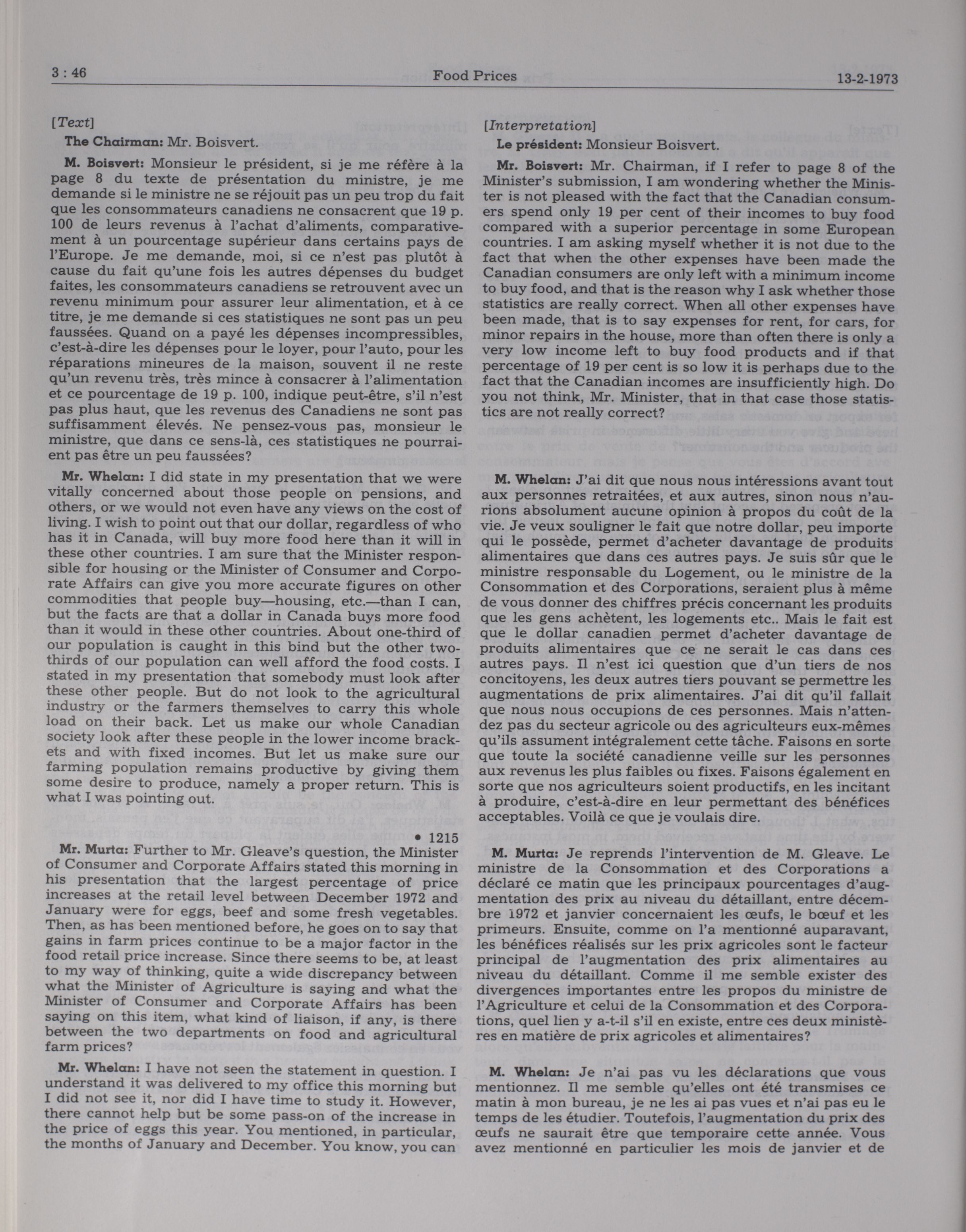 3 : 46 Food Prices 13-2-1973

[Text]

The Chairman: Mr. Boisvert.

M. Boisvert: Monsieur le président, si je me réfère à la page 8 du texte de présentation du ministre, je me demande si le ministre ne se réjouit pas un peu trop du fait que les consommateurs canadiens ne consacrent que 19 p. 100 de leurs revenus à l'achat d'aliments, comparativement à un pourcentage supérieur dans certains pays de l'Europe. Je me demande, moi, si ce n'est pas plutôt à cause du fait qu'une fois les autres dépenses du budget faites, les consommateurs canadiens se retrouvent avec un revenu minimum pour assurer leur alimentation, et à ce titre, je me demande si ces statistiques ne sont pas un peu faussées. Quand on a payé les dépenses incompressibles, c'est-à-dire les dépenses pour le loyer, pour l'auto, pour les réparations mineures de la maison, souvent il ne reste qu'un revenu très, très mince à consacrer à l'alimentation et ce pourcentage de 19 p. 100, indique peut-être, s'il n'est pas plus haut, que les revenus des Canadiens ne sont pas suffisamment élevés. Ne pensez-vous pas, monsieur le ministre, que dans ce sens-là, ces statistiques ne pourraient pas être un peu faussées?

Mr. Whelan: I did state in my presentation that we were vitally concerned about those people on pensions, and others, or we would not even have any views on the cost of living. I wish to point out that our dollar, regardless of who has it in Canada, will buy more food here than it will in these other countries. I am sure that the Minister responsible for housing or the Minister of Consumer and Corporate Affairs can give you more accurate figures on other commodities that people buy—housing, etc.—than I can, but the facts are that a dollar in Canada buys more food than it would in these other countries. About one-third of our population is caught in this bind but the other two-thirds of our population can well afford the food costs. I stated in my presentation that somebody must look after these other people. But do not look to the agricultural industry or the farmers themselves to carry this whole load on their back. Let us make our whole Canadian society look after these people in the lower income brackets and with fixed incomes. But let us make sure our farming population remains productive by giving them some desire to produce, namely a proper return. This is what I was pointing out.

• 1215

Mr. Murta: Further to Mr. Gleave's question, the Minister of Consumer and Corporate Affairs stated this morning in his presentation that the largest percentage of price increases at the retail level between December 1972 and January were for eggs, beef and some fresh vegetables. Then, as has been mentioned before, he goes on to say that gains in farm prices continue to be a major factor in the food retail price increase. Since there seems to be, at least to my way of thinking, quite a wide discrepancy between what the Minister of Agriculture is saying and what the Minister of Consumer and Corporate Affairs has been saying on this item, what kind of liaison, if any, is there between the two departments on food and agricultural farm prices?

Mr. Whelan: I have not seen the statement in question. I understand it was delivered to my office this morning but I did not see it, nor did I have time to study it. However, there cannot help but be some pass-on of the increase in the price of eggs this year. You mentioned, in particular, the months of January and December. You know, you can

[Interpretation]

Le président: Monsieur Boisvert.

Mr. Boisvert: Mr. Chairman, if I refer to page 8 of the Minister's submission, I am wondering whether the Minister is not pleased with the fact that the Canadian consumers spend only 19 per cent of their incomes to buy food compared with a superior percentage in some European countries. I am asking myself whether it is not due to the fact that when the other expenses have been made the Canadian consumers are only left with a minimum income to buy food, and that is the reason why I ask whether those statistics are really correct. When all other expenses have been made, that is to say expenses for rent, for cars, for minor repairs in the house, more than often there is only a very low income left to buy food products and if that percentage of 19 per cent is so low it is perhaps due to the fact that the Canadian incomes are insufficiently high. Do you not think, Mr. Minister, that in that case those statistics are not really correct?

M. Whelan: J'ai dit que nous nous intéressions avant tout aux personnes retraitées, et aux autres, sinon nous n'aurions absolument aucune opinion à propos du coût de la vie. Je veux souligner le fait que notre dollar, peu importe qui le possède, permet d'acheter davantage de produits alimentaires que dans ces autres pays. Je suis sûr que le ministre responsable du Logement, ou le ministre de la Consommation et des Corporations, seraient plus à même de vous donner des chiffres précis concernant les produits que les gens achètent, les logements etc.. Mais le fait est que le dollar canadien permet d'acheter davantage de produits alimentaires que ce ne serait le cas dans ces autres pays. Il n'est ici question que d'un tiers de nos concitoyens, les deux autres tiers pouvant se permettre les augmentations de prix alimentaires. J'ai dit qu'il fallait que nous nous occupions de ces personnes. Mais n'attendez pas du secteur agricole ou des agriculteurs eux-mêmes qu'ils assument intégralement cette tâche. Faisons en sorte que toute la société canadienne veille sur les personnes aux revenus les plus faibles ou fixes. Faisons également en sorte que nos agriculteurs soient productifs, en les incitant à produire, c'est-à-dire en leur permettant des bénéfices acceptables. Voilà ce que je voulais dire.

M. Murta: Je reprends l'intervention de M. Gleave. Le ministre de la Consommation et des Corporations a déclaré ce matin que les principaux pourcentages d'augmentation des prix au niveau du détaillant, entre décembre 1972 et janvier concernaient les œufs, le bœuf et les primeurs. Ensuite, comme on l'a mentionné auparavant, les bénéfices réalisés sur les prix agricoles sont le facteur principal de l'augmentation des prix alimentaires au niveau du détaillant. Comme il me semble exister des divergences importantes entre les propos du ministre de l'Agriculture et celui de la Consommation et des Corporations, quel lien y a-t-il s'il en existe, entre ces deux ministères en matière de prix agricoles et alimentaires?

M. Whelan: Je n'ai pas vu les déclarations que vous mentionnez. Il me semble qu'elles ont été transmises ce matin à mon bureau, je ne les ai pas vues et n'ai pas eu le temps de les étudier. Toutefois, l'augmentation du prix des œufs ne saurait être que temporaire cette année. Vous avez mentionné en particulier les mois de janvier et de